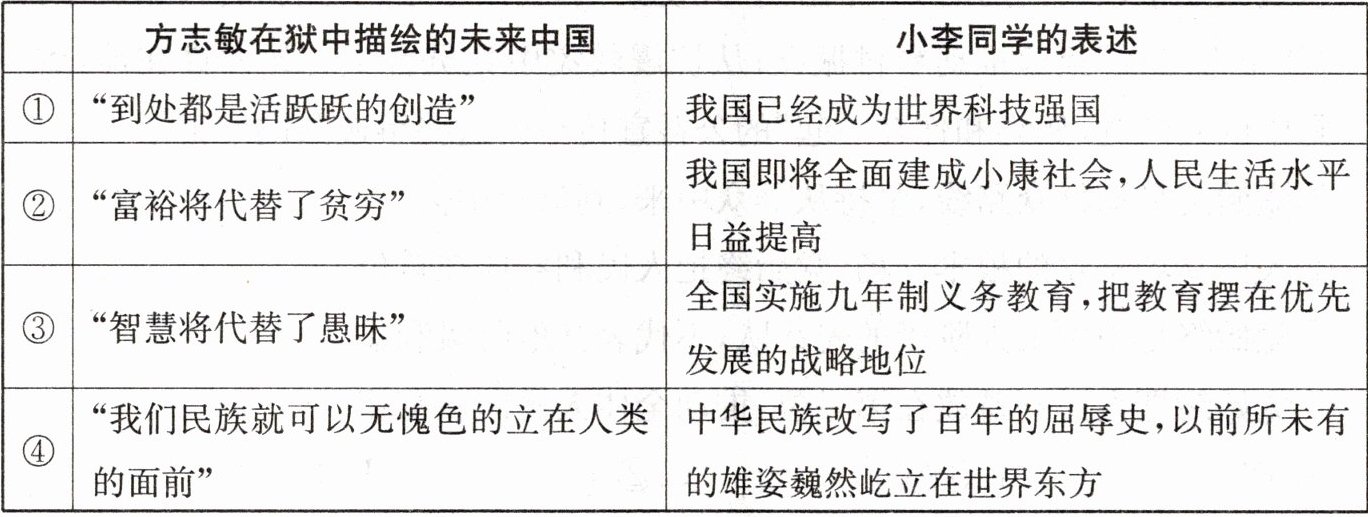 |  | 方志敏在狱中描绘的未来中国 | 小李同学的表述 |
|---|---|---|
| ① | “到处都是活跃跃的创造” | 我国已经成为世界科技强国 |
| ② | “富裕将代替了贫穷” | 我国即将全面建成小康社会,人民生活水平日益提高 |
| ③ | “智慧将代替了愚昧” | 全国实施九年制义务教育,把教育摆在优先发展的战略地位 |
| ④ | “我们民族就可以无愧色的立在人类的面前” | 中华民族改写了百年的屈辱史,以前所未有的雄姿巍然屹立在世界东方 |